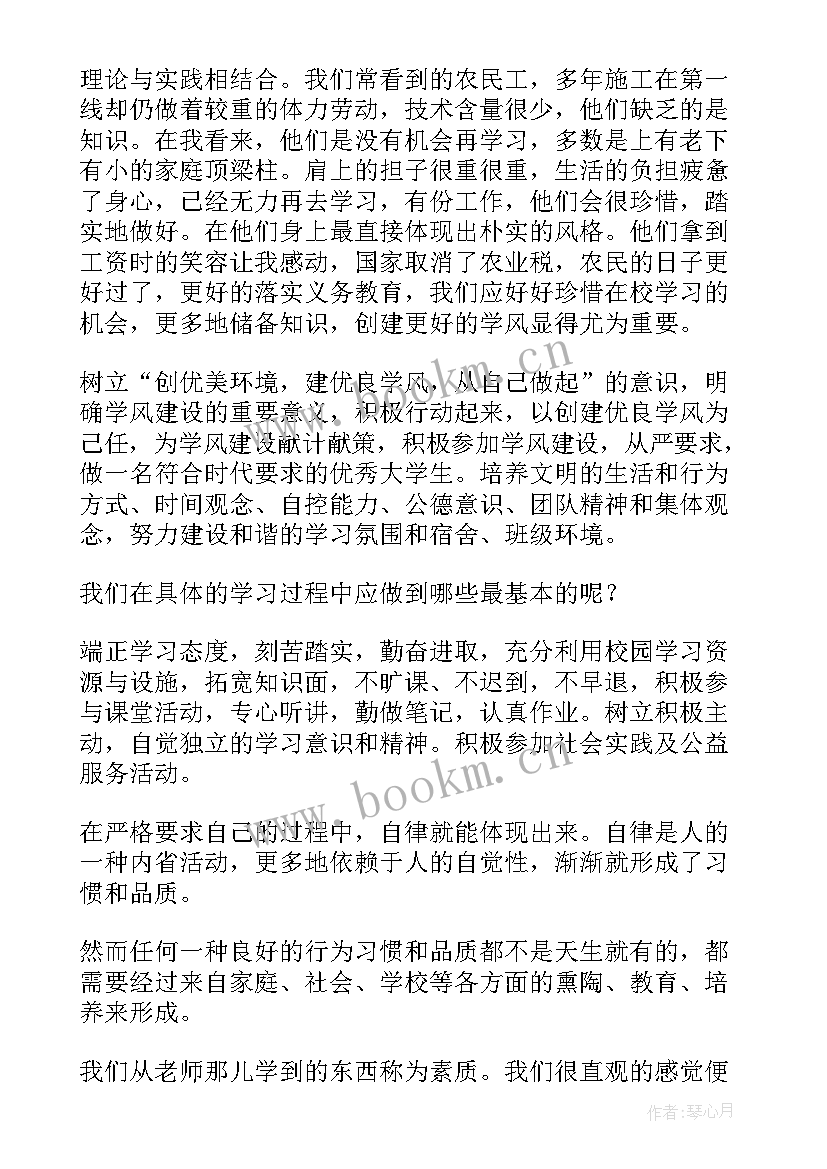 理论与实践相结合。我们常看到的农民工，多年施工在第一线却仍做着较重的体力劳动，技术含量很少，他们缺乏的是知识。在我看来，他们是没有机会再学习，多数是上有老下有小的家庭顶梁柱。肩上的担子很重很重，生活的负担疲惫了身心，已经无力再去学习，有份工作，他们会很珍惜，踏实地做好。在他们身上最直接体现出朴实的风格。他们拿到工资时的笑容让我感动，国家取消了农业税，农民的日子更好过了，更好的落实义务教育，我们应好好珍惜在校学习的机会，更多地储备知识，创建更好的学风显得尤为重要。

树立“创优美环境，建优良学风，从自己做起”的意识，明确学风建设的重要意义，积极行动起来，以创建优良学风为己任，为学风建设献计献策，积极参加学风建设，从严要求，做一名符合时代要求的优秀大学生。培养文明的生活和行为方式、时间观念、自控能力、公德意识、团队精神和集体观念，努力建设和谐的学习氛围和宿舍、班级环境。

我们在具体的学习过程中应做到哪些最基本的呢？

端正学习态度，刻苦踏实，勤奋进取，充分利用校园学习资源与设施，拓宽知识面，不旷课、不迟到，不早退，积极参与课堂活动，专心听讲，勤做笔记，认真作业。树立积极主动，自觉独立的学习意识和精神。积极参加社会实践及公益服务活动。

在严格要求自己的过程中，自律就能体现出来。自律是人的一种内省活动，更多地依赖于人的自觉性，渐渐就形成了习惯和品质。

然而任何一种良好的行为习惯和品质都不是天生就有的，都需要经过来自家庭、社会、学校等各方面的熏陶、教育、培养来形成。

我们从老师那儿学到的东西称为素质。我们很直观的感觉便

www.bookm.cn

www.bookm.cn

作者：琴心月